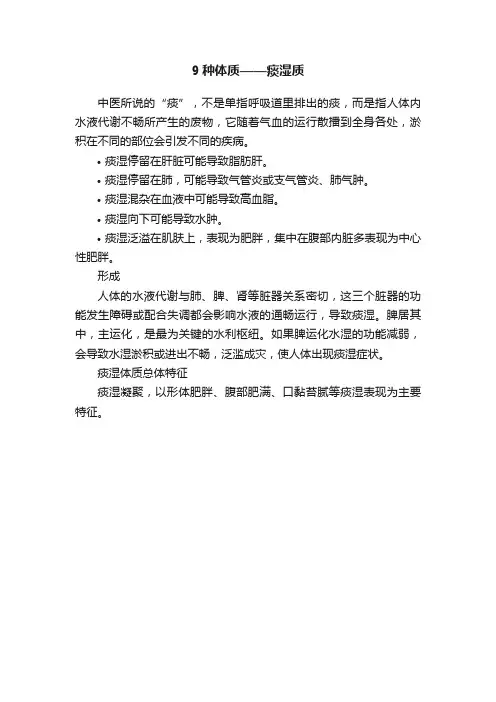 9 种体质——痰湿质

中医所说的“痰”，不是单指呼吸道里排出的痰，而是指人体内水液代谢不畅所产生的废物，它随着气血的运行散播到全身各处，淤积在不同的部位会引发不同的疾病。

• 痰湿停留在肝脏可能导致脂肪肝。

• 痰湿停留在肺，可能导致气管炎或支气管炎、肺气肿。

• 痰湿混杂在血液中可能导致高血脂。

• 痰湿向下可能导致水肿。

• 痰湿泛溢在肌肤上，表现为肥胖，集中在腹部内脏多表现为中心性肥胖。

形成

人体的水液代谢与肺、脾、肾等脏器关系密切，这三个脏器的功能发生障碍或配合失调都会影响水液的通畅运行，导致痰湿。脾居其中，主运化，是最为关键的水利枢纽。如果脾运化水湿的功能减弱，会导致水湿淤积或进出不畅，泛滥成灾，使人体出现痰湿症状。

痰湿体质总体特征

痰湿凝聚，以形体肥胖、腹部肥满、口黏苔腻等痰湿表现为主要特征。